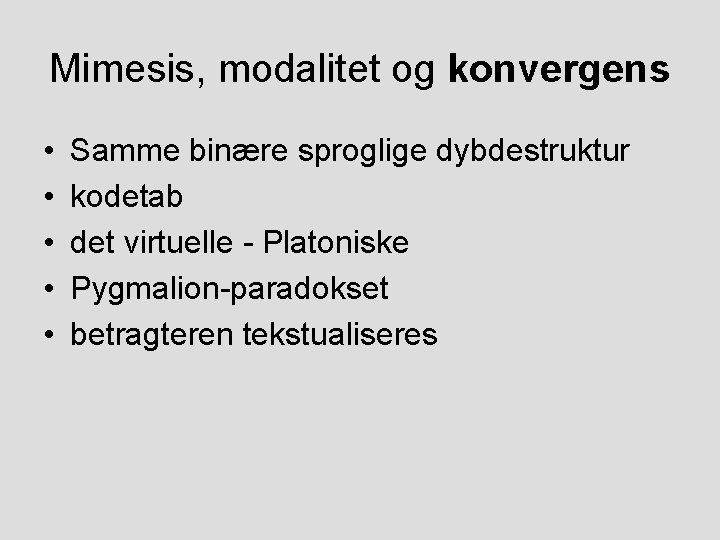 Mimesis, modalitet og konvergens

• Samme binære sproglige dybdestruktur
• kodetab
• det virtuelle - Platoniske
• Pygmalion-paradokset
• betragteren tekstualiseres